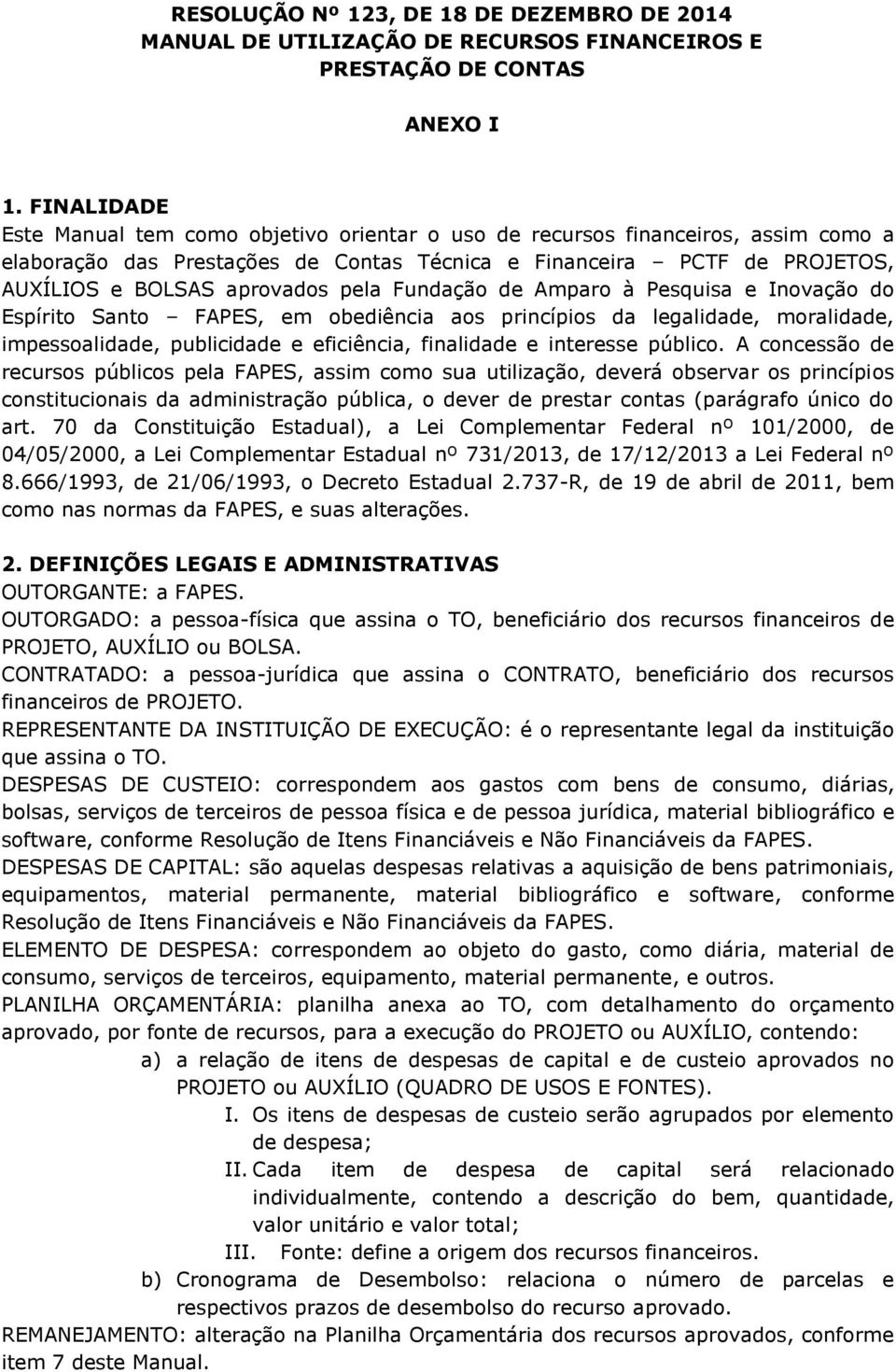 RESOLUÇÃO Nº 123, DE 18 DE DEZEMBRO DE 2014
MANUAL DE UTILIZAÇÃO DE RECURSOS FINANCEIROS E PRESTAÇÃO DE CONTAS

ANEXO I

1. FINALIDADE
Este Manual tem como objetivo orientar o uso de recursos financeiros, assim como a elaboração das Prestações de Contas Técnica e Financeira – PCTF de PROJETOS, AUXÍLIOS e BOLSAS aprovados pela Fundação de Amparo à Pesquisa e Inovação do Espírito Santo – FAPES, em obediência aos princípios da legalidade, moralidade, impessoalidade, publicidade e eficiência, finalidade e interesse público. A concessão de recursos públicos pela FAPES, assim como sua utilização, deverá observar os princípios constitucionais da administração pública, o dever de prestar contas (parágrafo único do art. 70 da Constituição Estadual), a Lei Complementar Federal nº 101/2000, de 04/05/2000, a Lei Complementar Estadual nº 731/2013, de 17/12/2013 a Lei Federal nº 8.666/1993, de 21/06/1993, o Decreto Estadual 2.737-R, de 19 de abril de 2011, bem como nas normas da FAPES, e suas alterações.

2. DEFINIÇÕES LEGAIS E ADMINISTRATIVAS
OUTORGANTE: a FAPES.
OUTORGADO: a pessoa-física que assina o TO, beneficiário dos recursos financeiros de PROJETO, AUXÍLIO ou BOLSA.
CONTRATADO: a pessoa-jurídica que assina o CONTRATO, beneficiário dos recursos financeiros de PROJETO.
REPRESENTANTE DA INSTITUIÇÃO DE EXECUÇÃO: é o representante legal da instituição que assina o TO.
DESPESAS DE CUSTEIO: correspondem aos gastos com bens de consumo, diárias, bolsas, serviços de terceiros de pessoa física e de pessoa jurídica, material bibliográfico e software, conforme Resolução de Itens Financiáveis e Não Financiáveis da FAPES.
DESPESAS DE CAPITAL: são aquelas despesas relativas a aquisição de bens patrimoniais, equipamentos, material permanente, material bibliográfico e software, conforme Resolução de Itens Financiáveis e Não Financiáveis da FAPES.
ELEMENTO DE DESPESA: correspondem ao objeto do gasto, como diária, material de consumo, serviços de terceiros, equipamento, material permanente, e outros.
PLANILHA ORÇAMENTÁRIA: planilha anexa ao TO, com detalhamento do orçamento aprovado, por fonte de recursos, para a execução do PROJETO ou AUXÍLIO, contendo:
a) a relação de itens de despesas de capital e de custeio aprovados no PROJETO ou AUXÍLIO (QUADRO DE USOS E FONTES).
I. Os itens de despesas de custeio serão agrupados por elemento de despesa;
II. Cada item de despesa de capital será relacionado individualmente, contendo a descrição do bem, quantidade, valor unitário e valor total;
III. Fonte: define a origem dos recursos financeiros.
b) Cronograma de Desembolso: relaciona o número de parcelas e respectivos prazos de desembolso do recurso aprovado.
REMANEJAMENTO: alteração na Planilha Orçamentária dos recursos aprovados, conforme item 7 deste Manual.